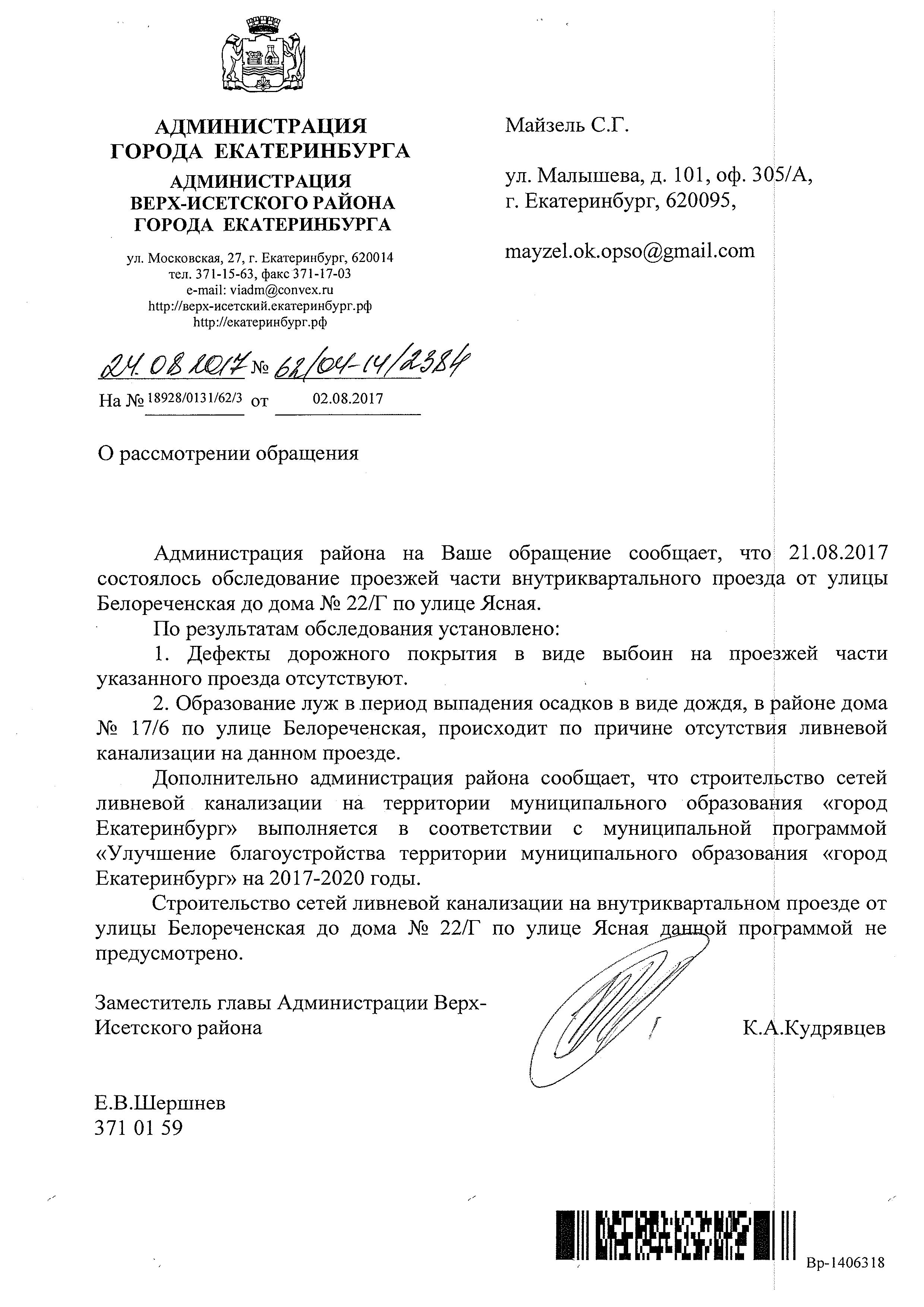 АДМИНИСТРАЦИЯ
ГОРОДА ЕКАТЕРИНБУРГА
АДМИНИСТРАЦИЯ
ВЕРХ-ИСЕТСКОГО РАЙОНА
ГОРОДА ЕКАТЕРИНБУРГА

ул. Московская, 27, г. Екатеринбург, 620014
тел. 371-15-63, факс 371-17-03
e-mail: viadm@convex.ru
http://верх-исетский.екатеринбург.рф
http://екатеринбург.рф

24.08.2017 № 62/04-14/2384
На № 18928/0131/62/3 от 02.08.2017

Майзель С.Г.

ул. Малышева, д. 101, оф. 305/А,
г. Екатеринбург, 620095,

mayzel.ok.opso@gmail.com

О рассмотрении обращения

Администрация района на Ваше обращение сообщает, что 21.08.2017 состоялось обследование проезжей части внутриквартального проезда от улицы Белореченская до дома № 22/Г по улице Ясная.

По результатам обследования установлено:

1. Дефекты дорожного покрытия в виде выбоин на проезжей части указанного проезда отсутствуют.

2. Образование луж в период выпадения осадков в виде дождя, в районе дома № 17/6 по улице Белореченская, происходит по причине отсутствия ливневой канализации на данном проезде.

Дополнительно администрация района сообщает, что строительство сетей ливневой канализации на территории муниципального образования «город Екатеринбург» выполняется в соответствии с муниципальной программой «Улучшение благоустройства территории муниципального образования «город Екатеринбург» на 2017-2020 годы.

Строительство сетей ливневой канализации на внутриквартальном проезде от улицы Белореченская до дома № 22/Г по улице Ясная данной программой не предусмотрено.

Заместитель главы Администрации Верх-Исетского района К.А.Кудрявцев

Е.В.Шершнев
371 01 59

Вр-1406318